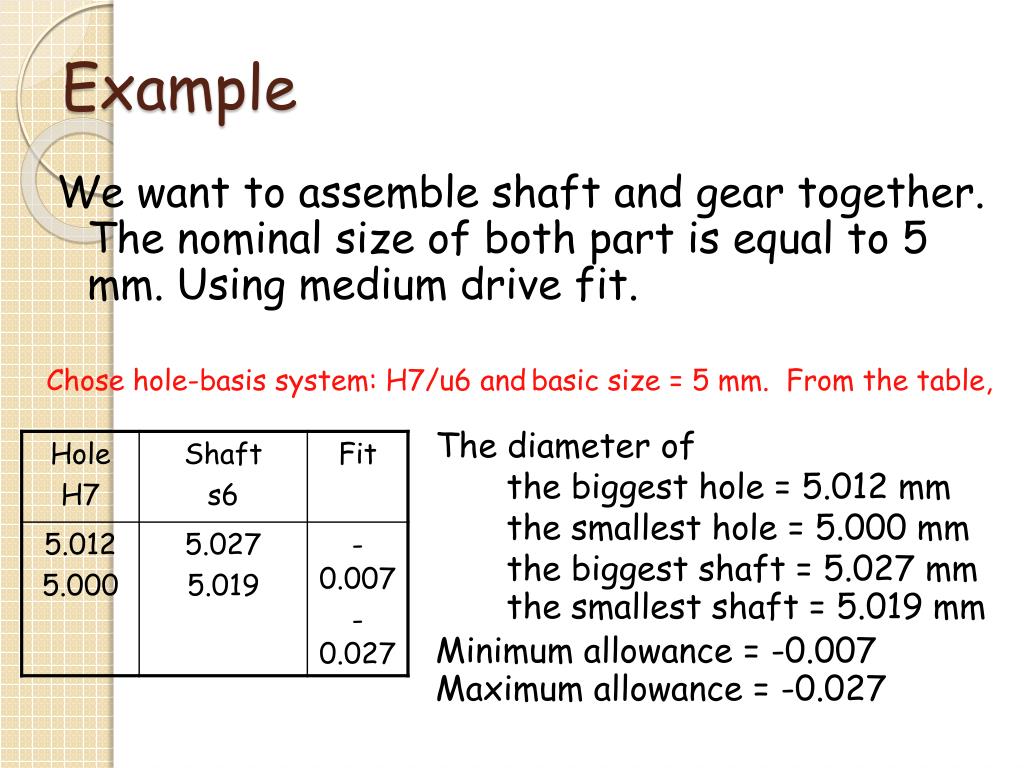 Example

We want to assemble shaft and gear together. The nominal size of both part is equal to 5 mm. Using medium drive fit.

Chose hole-basis system: H7/u6 and basic size = 5 mm. From the table,

| Hole H7 | Shaft s6 | Fit |
|---|---|---|
| 5.012 5.000 | 5.027 5.019 | -0.007 -0.027 |

The diameter of
the biggest hole = 5.012 mm
the smallest hole = 5.000 mm
the biggest shaft = 5.027 mm
the smallest shaft = 5.019 mm
Minimum allowance = -0.007
Maximum allowance = -0.027